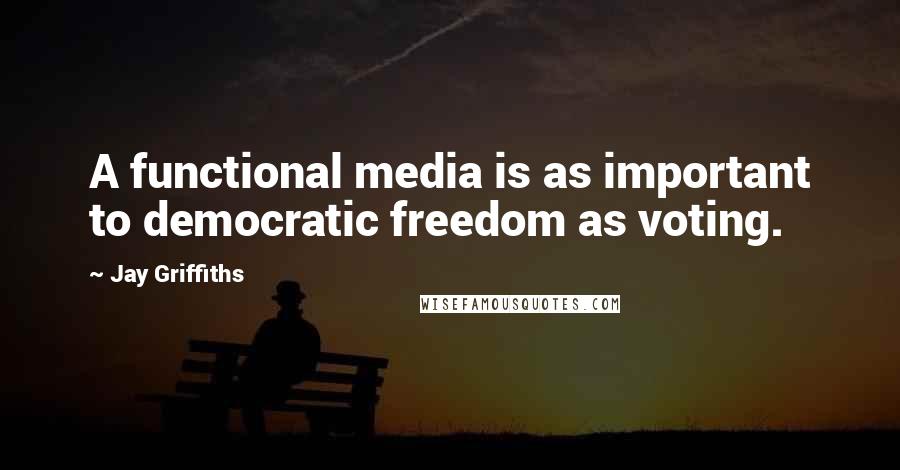 A functional media is as important to democratic freedom as voting.

~ Jay Griffiths

WISEFAMOUSQUOTES.COM